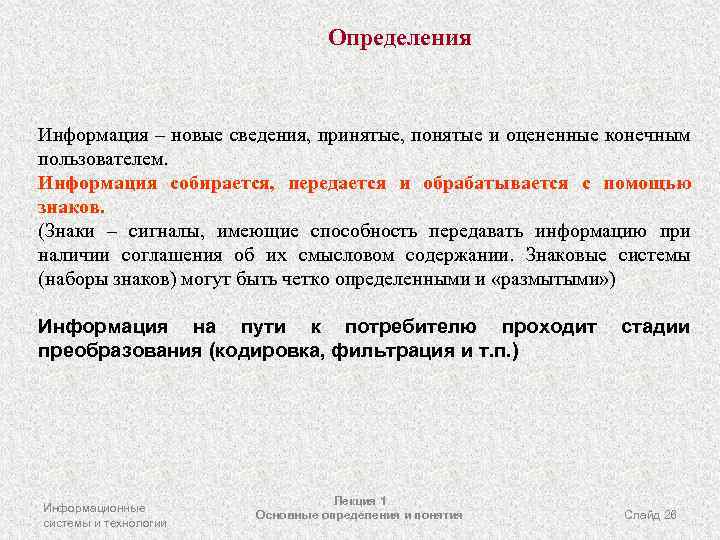 Определения

Информация – новые сведения, принятые, понятые и оцененные конечным пользователем.
Информация собирается, передается и обрабатывается с помощью знаков.
(Знаки – сигналы, имеющие способность передавать информацию при наличии соглашения об их смысловом содержании. Знаковые системы (наборы знаков) могут быть четко определенными и «размытыми»)

Информация на пути к потребителю проходит стадии преобразования (кодировка, фильтрация и т.п.)

Информационные системы и технологии

Лекция 1
Основные определения и понятия

Слайд 26